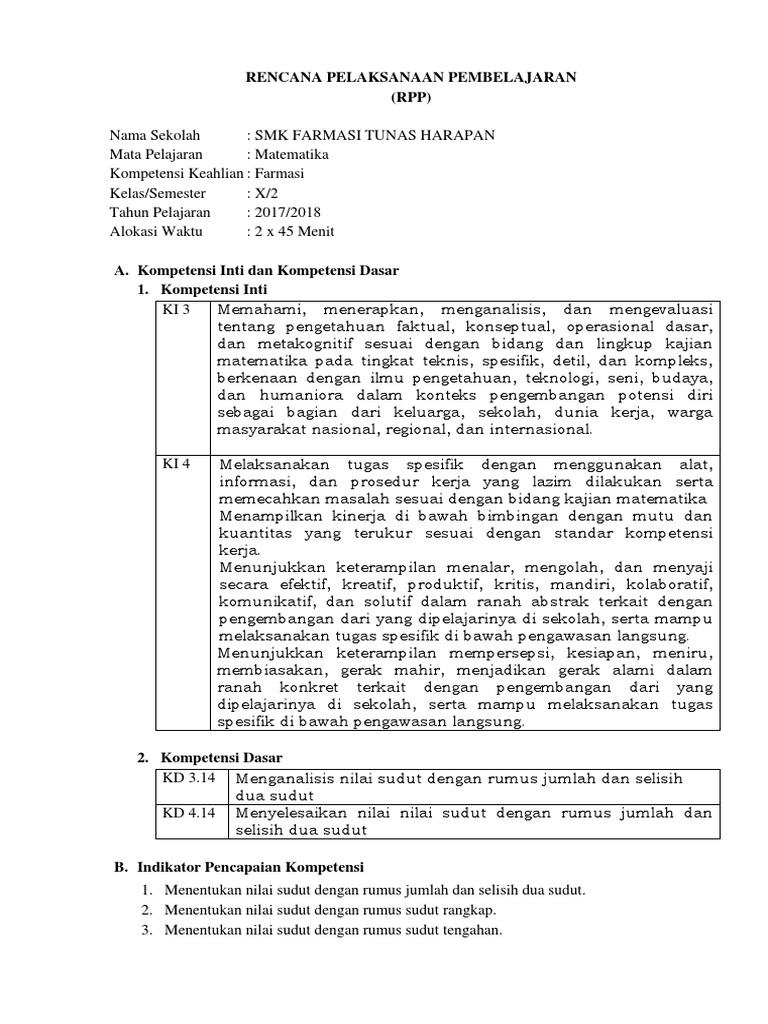 RENCANA PELAKSANAAN PEMBELAJARAN
(RPP)

Nama Sekolah : SMK FARMASI TUNAS HARAPAN
Mata Pelajaran : Matematika
Kompetensi Keahlian : Farmasi
Kelas/Semester : X/2
Tahun Pelajaran : 2017/2018
Alokasi Waktu : 2 x 45 Menit

A. Kompetensi Inti dan Kompetensi Dasar
1. Kompetensi Inti

| KI 3 | Memahami, menerapkan, menganalisis, dan mengevaluasi tentang pengetahuan faktual, konseptual, operasional dasar, dan metakognitif sesuai dengan bidang dan lingkup kajian matematika pada tingkat teknis, spesifik, detil, dan kompleks, berkenaan dengan ilmu pengetahuan, teknologi, seni, budaya, dan humaniora dalam konteks pengembangan potensi diri sebagai bagian dari keluarga, sekolah, dunia kerja, warga masyarakat nasional, regional, dan internasional. |
|---|---|
| KI 4 | Melaksanakan tugas spesifik dengan menggunakan alat, informasi, dan prosedur kerja yang lazim dilakukan serta memecahkan masalah sesuai dengan bidang kajian matematika Menampilkan kinerja di bawah bimbingan dengan mutu dan kuantitas yang terukur sesuai dengan standar kompetensi kerja. Menunjukkan keterampilan menalar, mengolah, dan menyaji secara efektif, kreatif, produktif, kritis, mandiri, kolaboratif, komunikatif, dan solutif dalam ranah abstrak terkait dengan pengembangan dari yang dipelajarinya di sekolah, serta mampu melaksanakan tugas spesifik di bawah pengawasan langsung. Menunjukkan keterampilan mempersepsi, kesiapan, meniru, membiasakan, gerak mahir, menjadikan gerak alami dalam ranah konkret terkait dengan pengembangan dari yang dipelajarinya di sekolah, serta mampu melaksanakan tugas spesifik di bawah pengawasan langsung. |

2. Kompetensi Dasar

| KD 3.14 | Menganalisis nilai sudut dengan rumus jumlah dan selisih dua sudut |
|---|---|
| KD 4.14 | Menyelesaikan nilai nilai sudut dengan rumus jumlah dan selisih dua sudut |

B. Indikator Pencapaian Kompetensi
1. Menentukan nilai sudut dengan rumus jumlah dan selisih dua sudut.
2. Menentukan nilai sudut dengan rumus sudut rangkap.
3. Menentukan nilai sudut dengan rumus sudut tengahan.